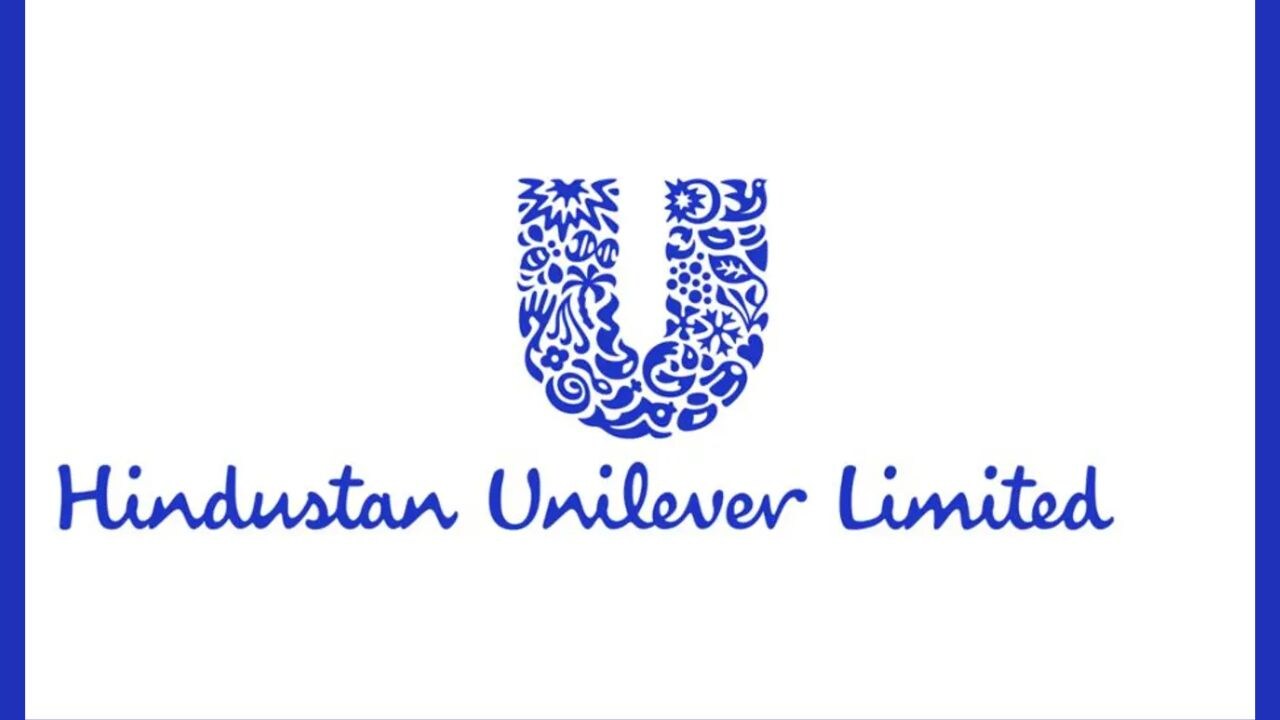 Hindustan Unilever Limited